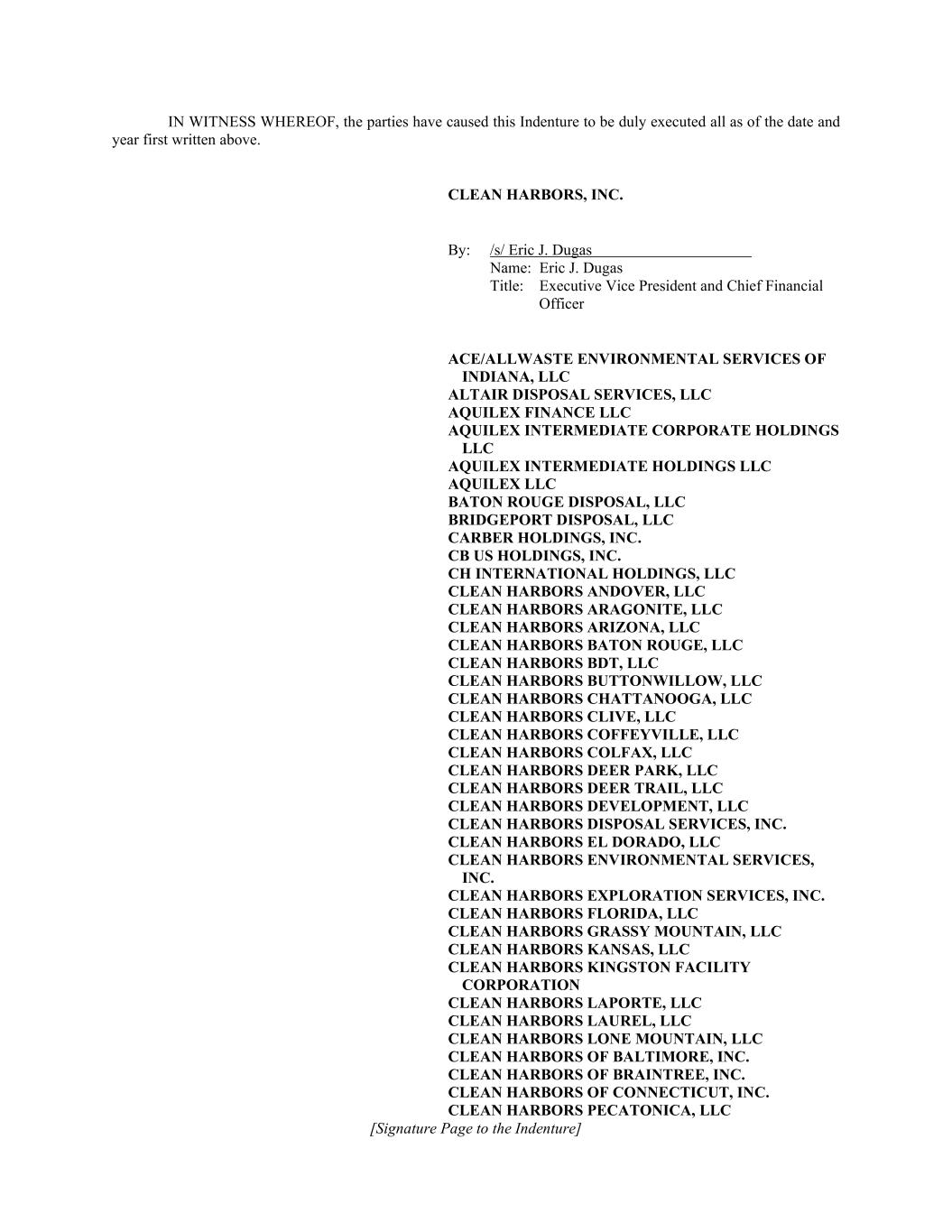 IN WITNESS WHEREOF, the parties have caused this Indenture to be duly executed all as of the date and year first written above.

CLEAN HARBORS, INC.

By: /s/ Eric J. Dugas
Name: Eric J. Dugas
Title: Executive Vice President and Chief Financial Officer

ACE/ALLWASTE ENVIRONMENTAL SERVICES OF INDIANA, LLC
ALTAIR DISPOSAL SERVICES, LLC
AQUILEX FINANCE LLC
AQUILEX INTERMEDIATE CORPORATE HOLDINGS LLC
AQUILEX INTERMEDIATE HOLDINGS LLC
AQUILEX LLC
BATON ROUGE DISPOSAL, LLC
BRIDGEPORT DISPOSAL, LLC
CARBER HOLDINGS, INC.
CB US HOLDINGS, INC.
CH INTERNATIONAL HOLDINGS, LLC
CLEAN HARBORS ANDOVER, LLC
CLEAN HARBORS ARAGONITE, LLC
CLEAN HARBORS ARIZONA, LLC
CLEAN HARBORS BATON ROUGE, LLC
CLEAN HARBORS BDT, LLC
CLEAN HARBORS BUTTONWILLOW, LLC
CLEAN HARBORS CHATTANOOGA, LLC
CLEAN HARBORS CLIVE, LLC
CLEAN HARBORS COFFEYVILLE, LLC
CLEAN HARBORS COLFAX, LLC
CLEAN HARBORS DEER PARK, LLC
CLEAN HARBORS DEER TRAIL, LLC
CLEAN HARBORS DEVELOPMENT, LLC
CLEAN HARBORS DISPOSAL SERVICES, INC.
CLEAN HARBORS EL DORADO, LLC
CLEAN HARBORS ENVIRONMENTAL SERVICES, INC.
CLEAN HARBORS EXPLORATION SERVICES, INC.
CLEAN HARBORS FLORIDA, LLC
CLEAN HARBORS GRASSY MOUNTAIN, LLC
CLEAN HARBORS KANSAS, LLC
CLEAN HARBORS KINGSTON FACILITY CORPORATION
CLEAN HARBORS LAPORTE, LLC
CLEAN HARBORS LAUREL, LLC
CLEAN HARBORS LONE MOUNTAIN, LLC
CLEAN HARBORS OF BALTIMORE, INC.
CLEAN HARBORS OF BRAINTREE, INC.
CLEAN HARBORS OF CONNECTICUT, INC.
CLEAN HARBORS PECATONICA, LLC

[Signature Page to the Indenture]